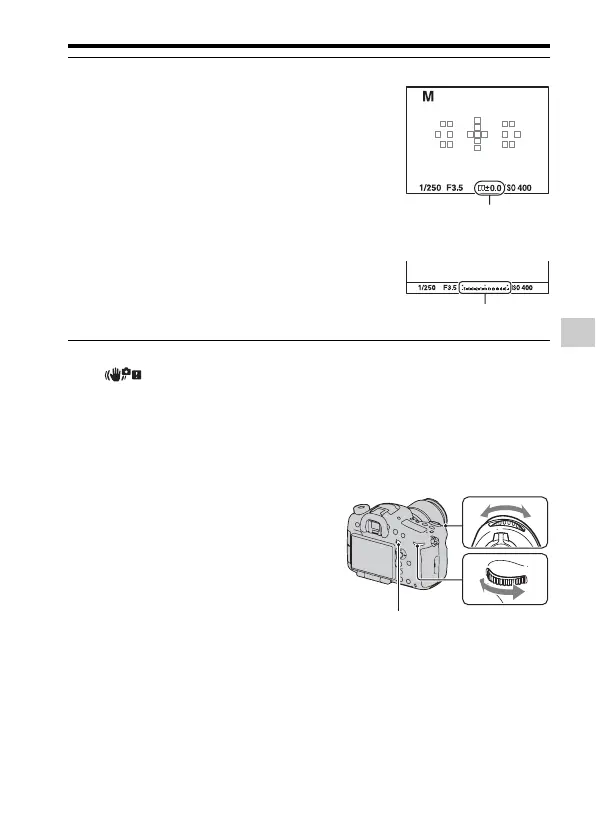 M

1/250 F3.5 ±0.0 ISO 400

1/250 F3.5 ISO 400